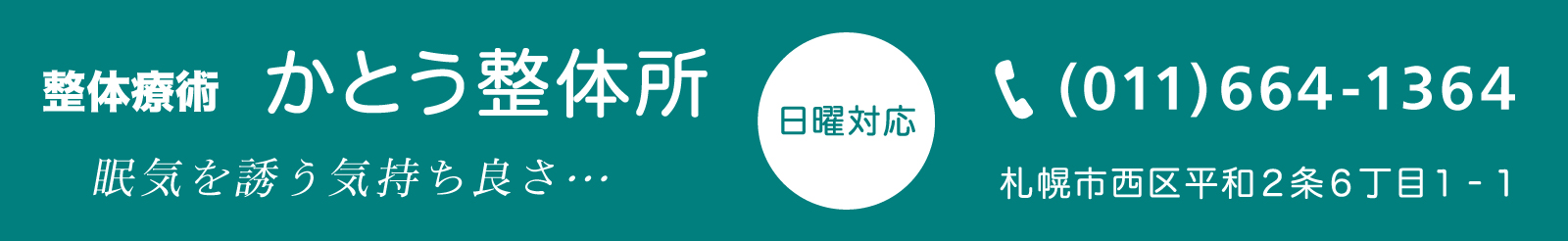 整体療術 かとう整体所

眠気を誘う気持ち良さ…

日曜対応

(011)664-1364

札幌市西区平和２条６丁目１－１